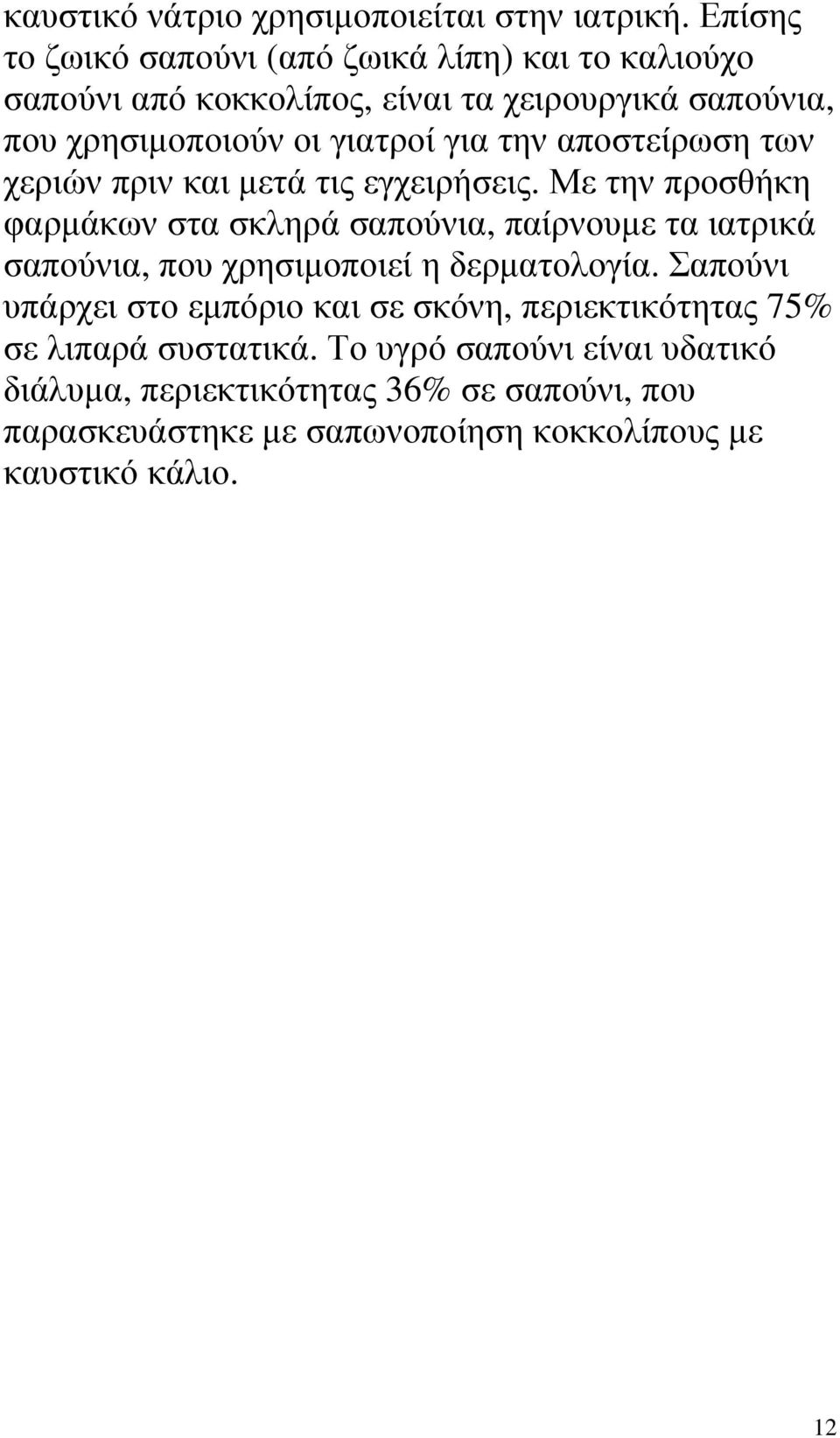 καυστικό νάτριο χρησιμοποιείται στην ιατρική. Επίσης το ζωικό σαπούνι (από ζωικά λίπη) και το καλιούχο σαπούνι από κοκκολίπος, είναι τα χειρουργικά σαπούνια, που χρησιμοποιούν οι γιατροί για την αποστείρωση των χεριών πριν και μετά τις εγχειρήσεις. Με την προσθήκη φαρμάκων στα σκληρά σαπούνια, παίρνουμε τα ιατρικά σαπούνια, που χρησιμοποιεί η δερματολογία. Σαπούνι υπάρχει στο εμπόριο και σε σκόνη, περιεκτικότητας 75% σε λιπαρά συστατικά. Το υγρό σαπούνι είναι υδατικό διάλυμα, περιεκτικότητας 36% σε σαπούνι, που παρασκευάστηκε με σαπωνοποίηση κοκκολίπους με καυστικό κάλιο.

12